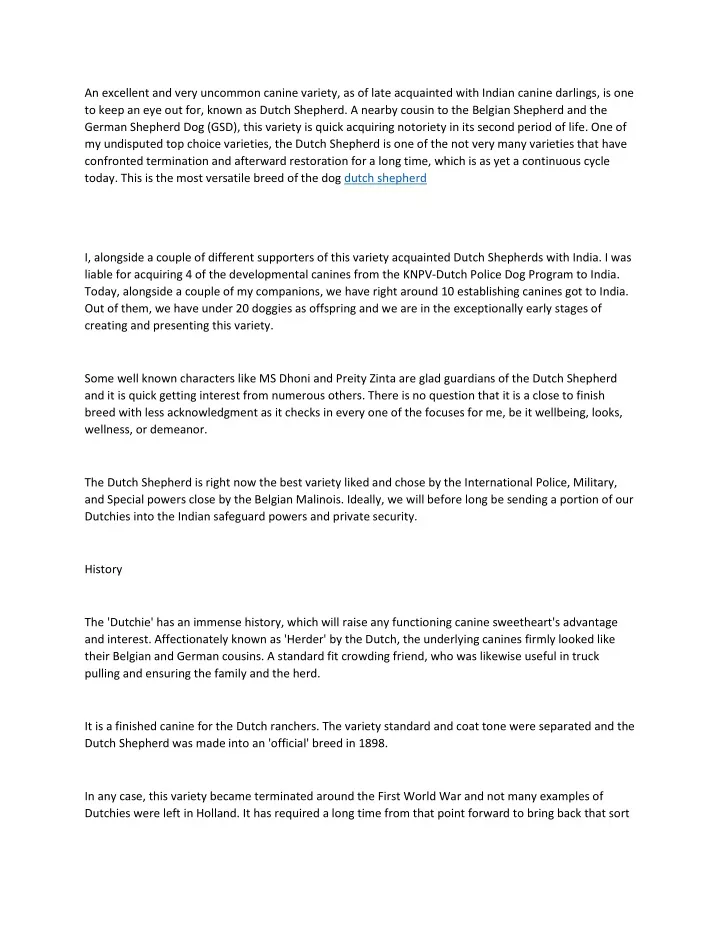 An excellent and very uncommon canine variety, as of late acquainted with Indian canine darlings, is one to keep an eye out for, known as Dutch Shepherd. A nearby cousin to the Belgian Shepherd and the German Shepherd Dog (GSD), this variety is quick acquiring notoriety in its second period of life. One of my undisputed top choice varieties, the Dutch Shepherd is one of the not very many varieties that have confronted termination and afterward restoration for a long time, which is as yet a continuous cycle today. This is the most versatile breed of the dog dutch shepherd

I, alongside a couple of different supporters of this variety acquainted Dutch Shepherds with India. I was liable for acquiring 4 of the developmental canines from the KNPV-Dutch Police Dog Program to India. Today, alongside a couple of my companions, we have right around 10 establishing canines got to India. Out of them, we have under 20 doggies as offspring and we are in the exceptionally early stages of creating and presenting this variety.

Some well known characters like MS Dhoni and Preity Zinta are glad guardians of the Dutch Shepherd and it is quick getting interest from numerous others. There is no question that it is a close to finish breed with less acknowledgment as it checks in every one of the focuses for me, be it wellbeing, looks, wellness, or demeanor.

The Dutch Shepherd is right now the best variety liked and chose by the International Police, Military, and Special powers close by the Belgian Malinois. Ideally, we will before long be sending a portion of our Dutchies into the Indian safeguard powers and private security.

History

The 'Dutchie' has an immense history, which will raise any functioning canine sweetheart's advantage and interest. Affectionately known as 'Herder' by the Dutch, the underlying canines firmly looked like their Belgian and German cousins. A standard fit crowding friend, who was likewise useful in truck pulling and ensuring the family and the herd.

It is a finished canine for the Dutch ranchers. The variety standard and coat tone were separated and the Dutch Shepherd was made into an 'official' breed in 1898.

In any case, this variety became terminated around the First World War and not many examples of Dutchies were left in Holland. It has required a long time from that point forward to bring back that sort